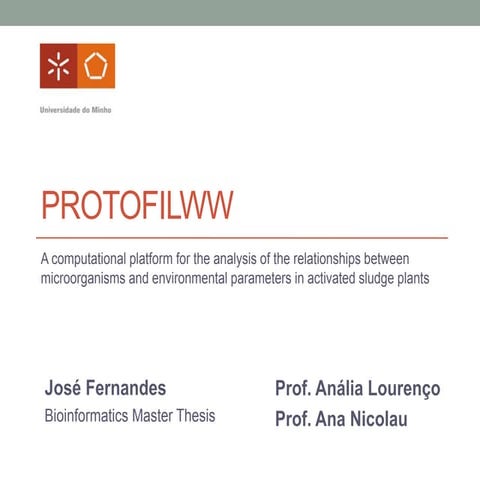 Universidade do Minho

PROTOFILWW

A computational platform for the analysis of the relationships between microorganisms and environmental parameters in activated sludge plants

José Fernandes
Bioinformatics Master Thesis

Prof. Anália Lourenço
Prof. Ana Nicolau